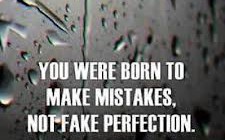 YOU WERE BORN TO MAKE MISTAKES, NOT FAKE PERFECTION.